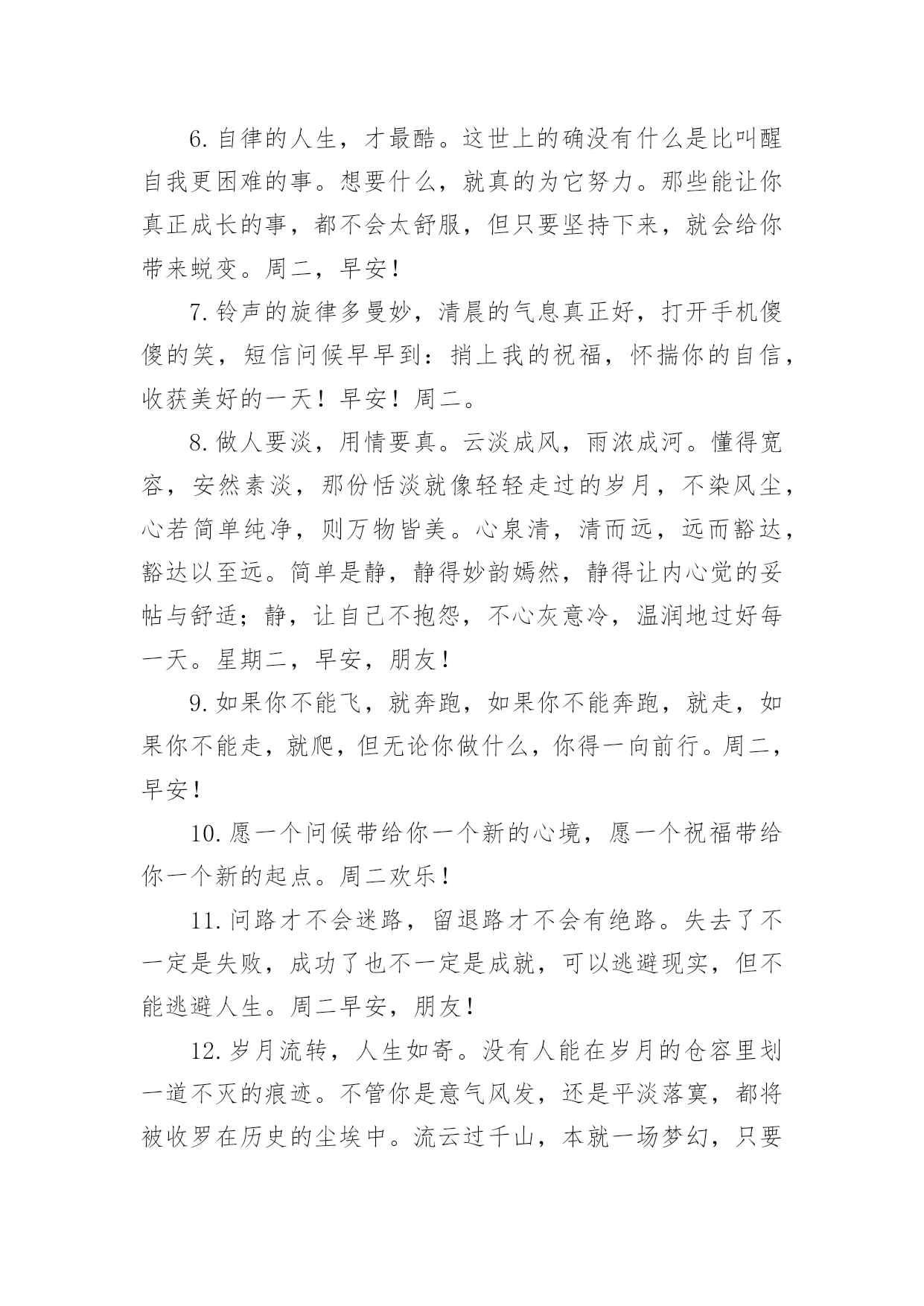 6. 自律的人生，才最酷。这世上的确没有什么是比叫醒自我更困难的事。想要什么，就真的为它努力。那些能让你真正成长的事，都不会太舒服，但只要坚持下来，就会给你带来蜕变。周二，早安！

7. 铃声的旋律多曼妙，清晨的气息真正好，打开手机傻傻的笑，短信问候早早到：捎上我的祝福，怀揣你的自信，收获美好的一天！早安！周二。

8. 做人要淡，用情要真。云淡成风，雨浓成河。懂得宽容，安然素淡，那份恬淡就像轻轻走过的岁月，不染风尘，心若简单纯净，则万物皆美。心泉清，清而远，远而豁达，豁达以至远。简单是静，静得妙韵嫣然，静得让内心觉的妥帖与舒适；静，让自己不抱怨，不心灰意冷，温润地过好每一天。星期二，早安，朋友！

9. 如果你不能飞，就奔跑，如果你不能奔跑，就走，如果你不能走，就爬，但无论你做什么，你得一向前行。周二，早安！

10. 愿一个问候带给你一个新的心境，愿一个祝福带给你一个新的起点。周二欢乐！

11. 问路才不会迷路，留退路才不会有绝路。失去了不一定是失败，成功了也不一定是成就，可以逃避现实，但不能逃避人生。周二早安，朋友！

12. 岁月流转，人生如寄。没有人能在岁月的仓容里划一道不灭的痕迹。不管你是意气风发，还是平淡落寞，都将被收罗在历史的尘埃中。流云过千山，本就一场梦幻，只要